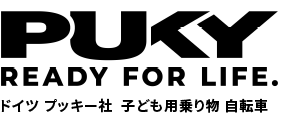 PUKY
READY FOR LIFE.
ドイツ プッキー社 子ども用乗り物 自転車